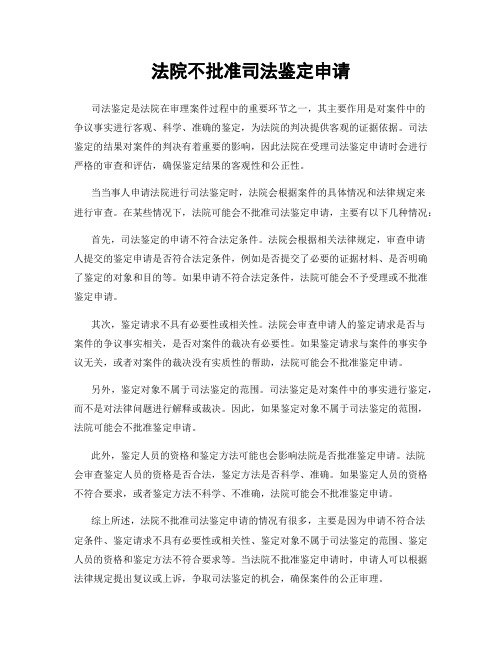 法院不批准司法鉴定申请

司法鉴定是法院在审理案件过程中的重要环节之一，其主要作用是对案件中的争议事实进行客观、科学、准确的鉴定，为法院的判决提供客观的证据依据。司法鉴定的结果对案件的判决有着重要的影响，因此法院在受理司法鉴定申请时会进行严格的审查和评估，确保鉴定结果的客观性和公正性。

当当事人申请法院进行司法鉴定时，法院会根据案件的具体情况和法律规定来进行审查。在某些情况下，法院可能会不批准司法鉴定申请，主要有以下几种情况：

首先，司法鉴定的申请不符合法定条件。法院会根据相关法律规定，审查申请人提交的鉴定申请是否符合法定条件，例如是否提交了必要的证据材料、是否明确了鉴定的对象和目的等。如果申请不符合法定条件，法院可能会不予受理或不批准鉴定申请。

其次，鉴定请求不具有必要性或相关性。法院会审查申请人的鉴定请求是否与案件的争议事实相关，是否对案件的裁决有必要性。如果鉴定请求与案件的事实争议无关，或者对案件的裁决没有实质性的帮助，法院可能会不批准鉴定申请。

另外，鉴定对象不属于司法鉴定的范围。司法鉴定是对案件中的事实进行鉴定，而不是对法律问题进行解释或裁决。因此，如果鉴定对象不属于司法鉴定的范围，法院可能会不批准鉴定申请。

此外，鉴定人员的资格和鉴定方法可能也会影响法院是否批准鉴定申请。法院会审查鉴定人员的资格是否合法，鉴定方法是否科学、准确。如果鉴定人员的资格不符合要求，或者鉴定方法不科学、不准确，法院可能会不批准鉴定申请。

综上所述，法院不批准司法鉴定申请的情况有很多，主要是因为申请不符合法定条件、鉴定请求不具有必要性或相关性、鉴定对象不属于司法鉴定的范围、鉴定人员的资格和鉴定方法不符合要求等。当法院不批准鉴定申请时，申请人可以根据法律规定提出复议或上诉，争取司法鉴定的机会，确保案件的公正审理。